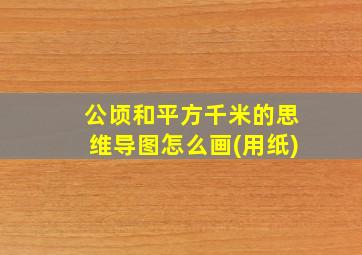 公顷和平方千米的思维导图怎么画(用纸)